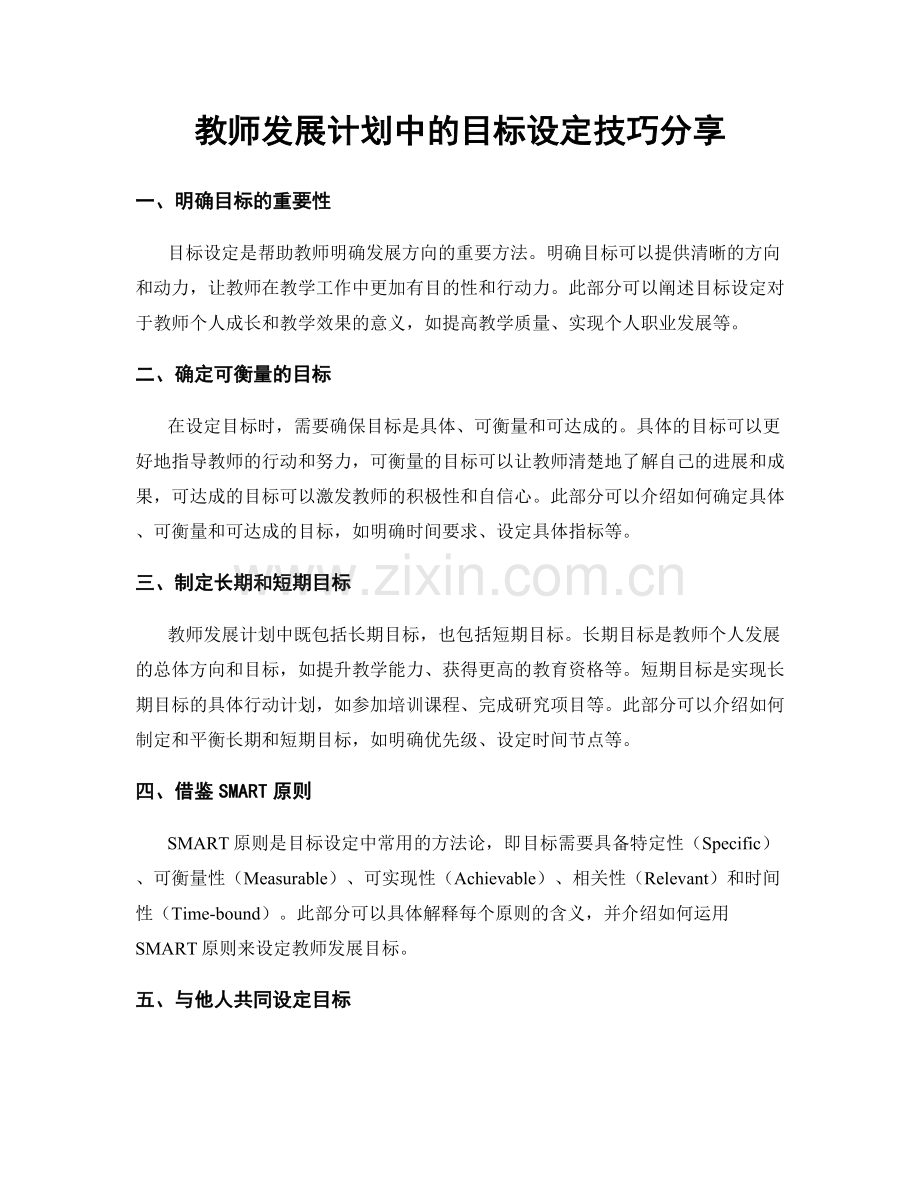 教师发展计划中的目标设定技巧分享

一、明确目标的重要性

目标设定是帮助教师明确发展方向的重要方法。明确目标可以提供清晰的方向和动力，让教师在教学工作中更加有目的性和行动力。此部分可以阐述目标设定对于教师个人成长和教学效果的意义，如提高教学质量、实现个人职业发展等。

二、确定可衡量的目标

在设定目标时，需要确保目标是具体、可衡量和可达成的。具体的目标可以更好地指导教师的行动和努力，可衡量的目标可以让教师清楚地了解自己的进展和成果，可达成的目标可以激发教师的积极性和自信心。此部分可以介绍如何确定具体、可衡量和可达成的目标，如明确时间要求、设定具体指标等。

三、制定长期和短期目标

教师发展计划中既包括长期目标，也包括短期目标。长期目标是教师个人发展的总体方向和目标，如提升教学能力、获得更高的教育资格等。短期目标是实现长期目标的具体行动计划，如参加培训课程、完成研究项目等。此部分可以介绍如何制定和平衡长期和短期目标，如明确优先级、设定时间节点等。

四、借鉴SMART原则

SMART原则是目标设定中常用的方法论，即目标需要具备特定性（Specific）、可衡量性（Measurable）、可实现性（Achievable）、相关性（Relevant）和时间性（Time-bound）。此部分可以具体解释每个原则的含义，并介绍如何运用SMART原则来设定教师发展目标。

五、与他人共同设定目标

www.zixin.com.cn